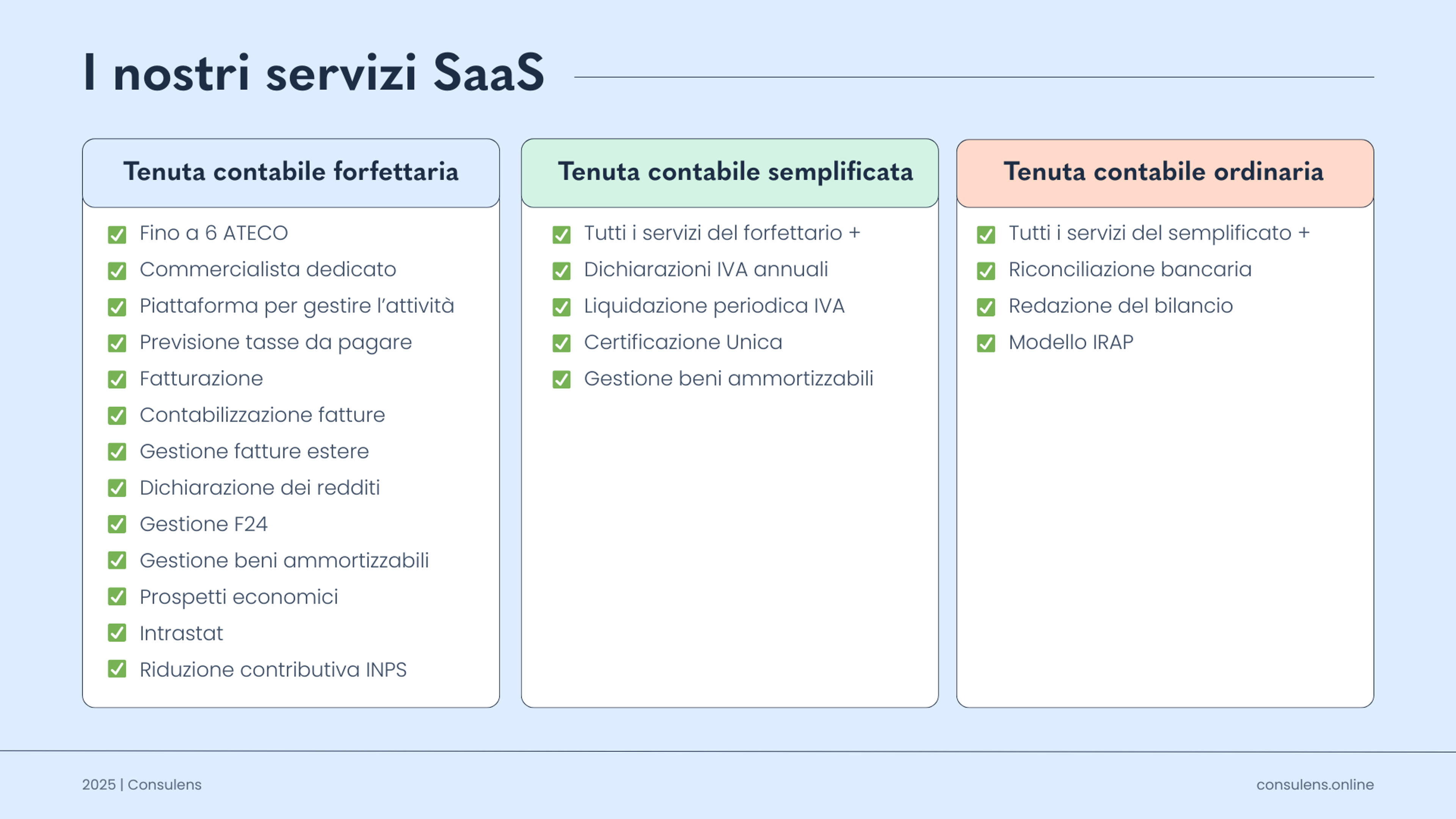 I nostri servizi SaaS

Tenuta contabile forfettaria

☑ Fino a 6 ATECO
☑ Commercialista dedicato
☑ Piattaforma per gestire l'attività
☑ Previsione tasse da pagare
☑ Fatturazione
☑ Contabilizzazione fatture
☑ Gestione fatture estere
☑ Dichiarazione dei redditi
☑ Gestione F24
☑ Gestione beni ammortizzabili
☑ Prospetti economici
☑ Intrastat
☑ Riduzione contributiva INPS

Tenuta contabile semplificata

☑ Tutti i servizi del forfettario +
☑ Dichiarazioni IVA annuali
☑ Liquidazione periodica IVA
☑ Certificazione Unica
☑ Gestione beni ammortizzabili

Tenuta contabile ordinaria

☑ Tutti i servizi del semplificato +
☑ Riconciliazione bancaria
☑ Redazione del bilancio
☑ Modello IRAP

2025 | Consulens

consulens.online